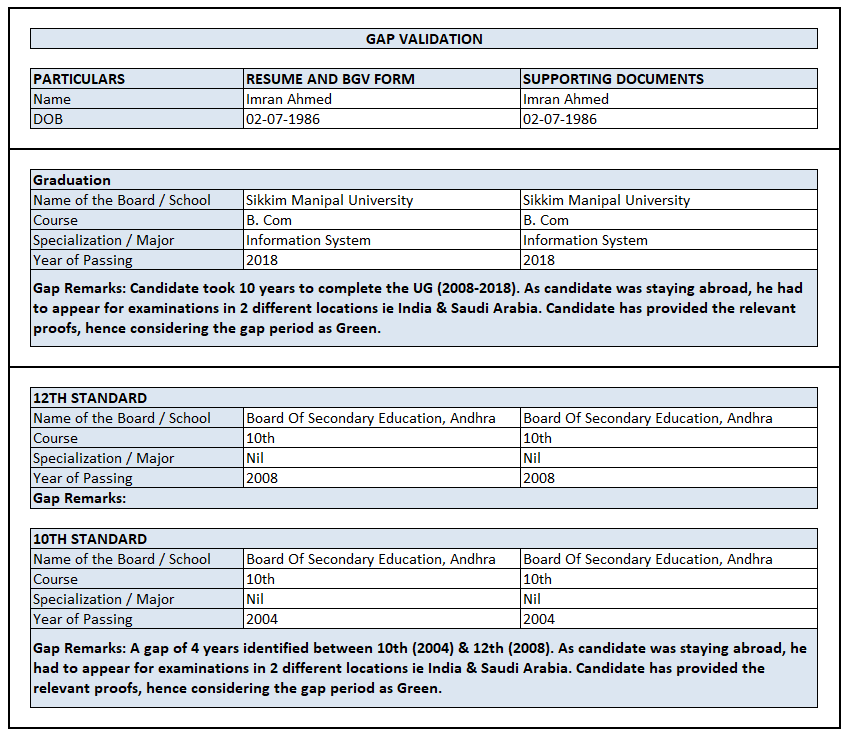 GAP VALIDATION

| PARTICULARS | RESUME AND BGV FORM | SUPPORTING DOCUMENTS |
|---|---|---|
| Name | Imran Ahmed | Imran Ahmed |
| DOB | 02-07-1986 | 02-07-1986 |

| Graduation | | |
|---|---|---|
| Name of the Board / School | Sikkim Manipal University | Sikkim Manipal University |
| Course | B. Com | B. Com |
| Specialization / Major | Information System | Information System |
| Year of Passing | 2018 | 2018 |

Gap Remarks: Candidate took 10 years to complete the UG (2008-2018). As candidate was staying abroad, he had to appear for examinations in 2 different locations ie India & Saudi Arabia. Candidate has provided the relevant proofs, hence considering the gap period as Green.

| 12TH STANDARD | | |
|---|---|---|
| Name of the Board / School | Board Of Secondary Education, Andhra | Board Of Secondary Education, Andhra |
| Course | 10th | 10th |
| Specialization / Major | Nil | Nil |
| Year of Passing | 2008 | 2008 |

Gap Remarks:

| 10TH STANDARD | | |
|---|---|---|
| Name of the Board / School | Board Of Secondary Education, Andhra | Board Of Secondary Education, Andhra |
| Course | 10th | 10th |
| Specialization / Major | Nil | Nil |
| Year of Passing | 2004 | 2004 |

Gap Remarks: A gap of 4 years identified between 10th (2004) & 12th (2008). As candidate was staying abroad, he had to appear for examinations in 2 different locations ie India & Saudi Arabia. Candidate has provided the relevant proofs, hence considering the gap period as Green.